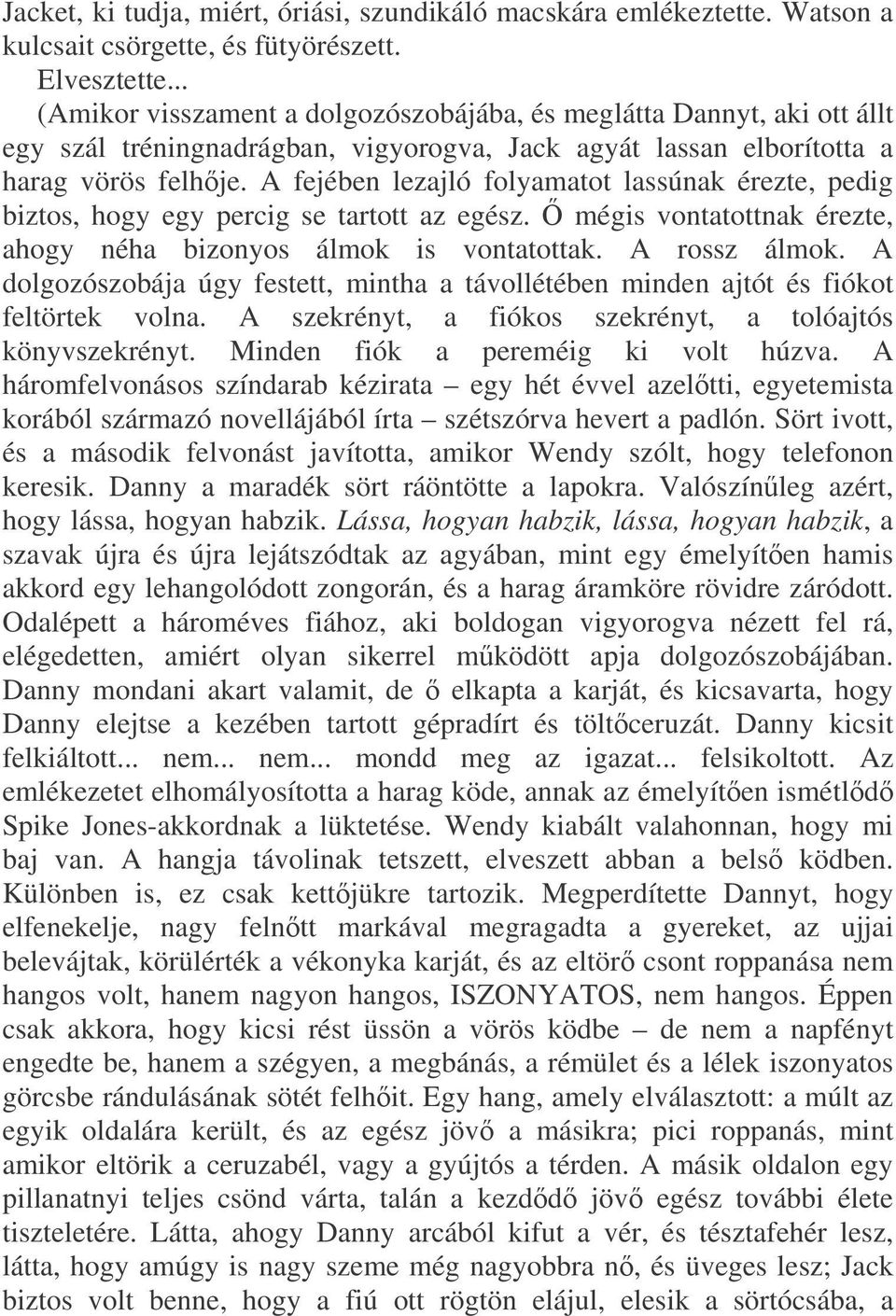 Jacket, ki tudja, miért, óriási, szundikáló macskára emlékeztette. Watson a kulcsait csörgette, és fütyörészett.

Elvesztette...

(Amikor visszament a dolgozószobájába, és meglátta Dannyt, aki ott állt egy szál tréningnadrágban, vigyorogva, Jack agyát lassan elborította a harag vörös felhője. A fejében lezajló folyamatot lassúnak érezte, pedig biztos, hogy egy percig se tartott az egész. Ő mégis vontatottnak érezte, ahogy néha bizonyos álmok is vontatottak. A rossz álmok. A dolgozószobája úgy festett, mintha a távollétében minden ajtót és fiókot feltörtek volna. A szekrényt, a fiókos szekrényt, a tolóajtós könyvszekrényt. Minden fiók a pereméig ki volt húzva. A háromfelvonásos színdarab kézirata – egy hét évvel azelőtti, egyetemista korából származó novellájából írta – szétszórva hevert a padlón. Sört ivott, és a második felvonást javította, amikor Wendy szólt, hogy telefonon keresik. Danny a maradék sört ráöntötte a lapokra. Valószínűleg azért, hogy lássa, hogyan habzik. Lássa, hogyan habzik, lássa, hogyan habzik, a szavak újra és újra lejátszódtak az agyában, mint egy émelyítően hamis akkord egy lehangolódott zongorán, és a harag áramköre rövidre záródott. Odalépett a hároméves fiához, aki boldogan vigyorogva nézett fel rá, elégedetten, amiért olyan sikerrel működött apja dolgozószobájában. Danny mondani akart valamit, de ő elkapta a karját, és kicsavarta, hogy Danny elejtse a kezében tartott gépradírt és töltőceruzát. Danny kicsit felkiáltott... nem... nem... mondd meg az igazat... felsikoltott. Az emlékezetet elhomályosította a harag köde, annak az émelyítően ismétlődő Spike Jones-akkordnak a lüktetése. Wendy kiabált valahonnan, hogy mi baj van. A hangja távolinak tetszett, elveszett abban a belső ködben. Különben is, ez csak kettőjükre tartozik. Megperdítette Dannyt, hogy elfenekelje, nagy felnőtt markával megragadta a gyereket, az ujjai belevájtak, körülérték a vékonyka karját, és az eltörő csont roppanása nem hangos volt, hanem nagyon hangos, ISZONYATOS, nem hangos. Éppen csak akkora, hogy kicsi rést üssön a vörös ködbe – de nem a napfényt engedte be, hanem a szégyen, a megbánás, a rémület és a lélek iszonyatos görcsbe rándulásának sötét felhőit. Egy hang, amely elválasztott: a múlt az egyik oldalára került, és az egész jövő a másikra; pici roppanás, mint amikor eltörik a ceruzabél, vagy a gyújtós a térden. A másik oldalon egy pillanatnyi teljes csönd várta, talán a kezdődő jövő egész további élete tiszteletére. Látta, ahogy Danny arcából kifut a vér, és tésztafehér lesz, látta, hogy amúgy is nagy szeme még nagyobbra nő, és üveges lesz; Jack biztos volt benne, hogy a fiú ott rögtön elájul, elesik a sörtócsába, a